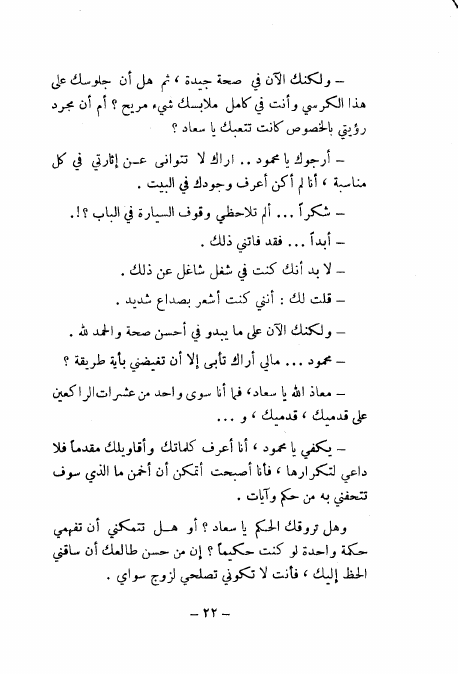 – ولكنك الآن في صحة جيدة ، ثم هل أن جلوسك على هذا الكرسي وأنت في كامل ملابسك شيء مريح ؟ أم أن مجرد رؤيتي بالخصوص كانت تتعبك يا سعاد ؟

– أرجوك يا محمود .. اراك لا تتوانى عن إثارتي في كل مناسبة ، أنا لم أكن أعرف وجودك في البيت .

– شكراً ... ألم تلاحظي وقوف السيارة في الباب ؟!.

– أبداً ... فقد فاتني ذلك .

– لا بد أنك كنت في شغل شاغل عن ذلك .

– قلت لك : أنني كنت أشعر بصداع شديد .

– ولكنك الآن على ما يبدو في أحسن صحة والحمد لله .

– محمود ... مالي أراك تأبى إلا أن تغيضني بأية طريقة ؟

– معاذ الله يا سعاد، فما أنا سوى واحد من عشرات الراكعين على قدميك ، قدميك ، و ...

– يكفي يا محمود ، أنا أعرف كلماتك وأقاويلك مقدماً فلا داعي لتكرارها ، فأنا أصبحت أتمكن أن أخمن ما الذي سوف تتحفني به من حكم وآيات .

وهل تروقك الحكم يا سعاد ؟ أو هل تتمكني أن تفهمي حكمة واحدة لو كنت حكيماً ؟ إن من حسن طالعك أن ساقني الحظ إليك ، فأنت لا تكوني تصلحي لزوج سواي .

– ٢٢ –